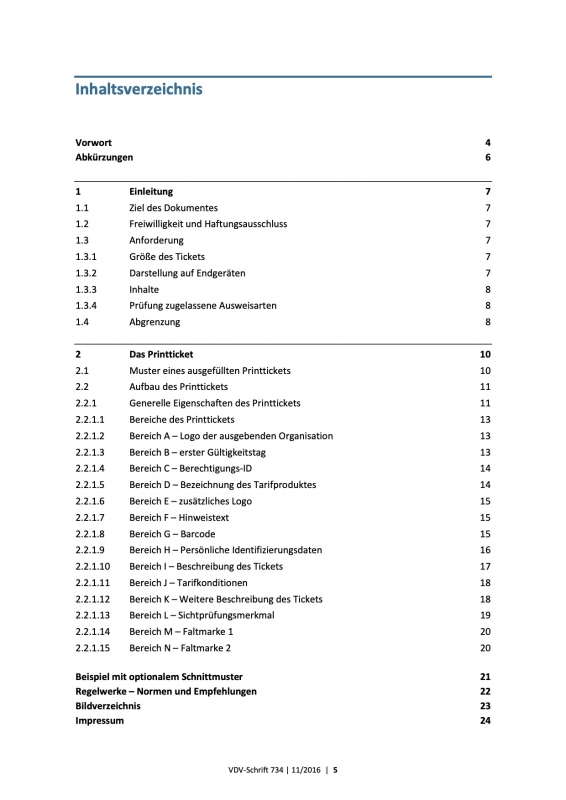 Inhaltsverzeichnis

| | | |
|---|---|---|
| Vorwort | | 4 |
| Abkürzungen | | 6 |
| 1 | Einleitung | 7 |
| 1.1 | Ziel des Dokumentes | 7 |
| 1.2 | Freiwilligkeit und Haftungsausschluss | 7 |
| 1.3 | Anforderung | 7 |
| 1.3.1 | Größe des Tickets | 7 |
| 1.3.2 | Darstellung auf Endgeräten | 7 |
| 1.3.3 | Inhalte | 8 |
| 1.3.4 | Prüfung zugelassene Ausweisarten | 8 |
| 1.4 | Abgrenzung | 8 |
| 2 | Das Printticket | 10 |
| 2.1 | Muster eines ausgefüllten Printtickets | 10 |
| 2.2 | Aufbau des Printtickets | 11 |
| 2.2.1 | Generelle Eigenschaften des Printtickets | 11 |
| 2.2.1.1 | Bereiche des Printtickets | 13 |
| 2.2.1.2 | Bereich A – Logo der ausgebenden Organisation | 13 |
| 2.2.1.3 | Bereich B – erster Gültigkeitstag | 13 |
| 2.2.1.4 | Bereich C – Berechtigungs-ID | 14 |
| 2.2.1.5 | Bereich D – Bezeichnung des Tarifproduktes | 14 |
| 2.2.1.6 | Bereich E – zusätzliches Logo | 15 |
| 2.2.1.7 | Bereich F – Hinweistext | 15 |
| 2.2.1.8 | Bereich G – Barcode | 15 |
| 2.2.1.9 | Bereich H – Persönliche Identifizierungsdaten | 16 |
| 2.2.1.10 | Bereich I – Beschreibung des Tickets | 17 |
| 2.2.1.11 | Bereich J – Tarifkonditionen | 18 |
| 2.2.1.12 | Bereich K – Weitere Beschreibung des Tickets | 18 |
| 2.2.1.13 | Bereich L – Sichtprüfungsmerkmal | 19 |
| 2.2.1.14 | Bereich M – Faltmarke 1 | 20 |
| 2.2.1.15 | Bereich N – Faltmarke 2 | 20 |
| Beispiel mit optionalem Schnittmuster | | 21 |
| Regelwerke – Normen und Empfehlungen | | 22 |
| Bildverzeichnis | | 23 |
| Impressum | | 24 |

VDV-Schrift 734 | 11/2016 | 5